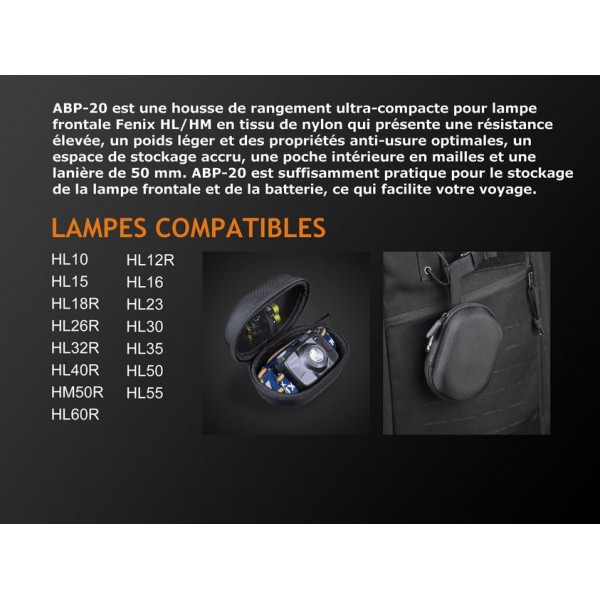 ABP-20 est une housse de rangement ultra-compacte pour lampe frontale Fenix HL/HM en tissu de nylon qui présente une résistance élevée, un poids léger et des propriétés anti-usure optimales, un espace de stockage accru, une poche intérieure en mailles et une lanière de 50 mm. ABP-20 est suffisamment pratique pour le stockage de la lampe frontale et de la batterie, ce qui facilite votre voyage.

LAMPES COMPATIBLES

HL10
HL15
HL18R
HL26R
HL32R
HL40R
HM50R
HL60R

HL12R
HL16
HL23
HL30
HL35
HL50
HL55